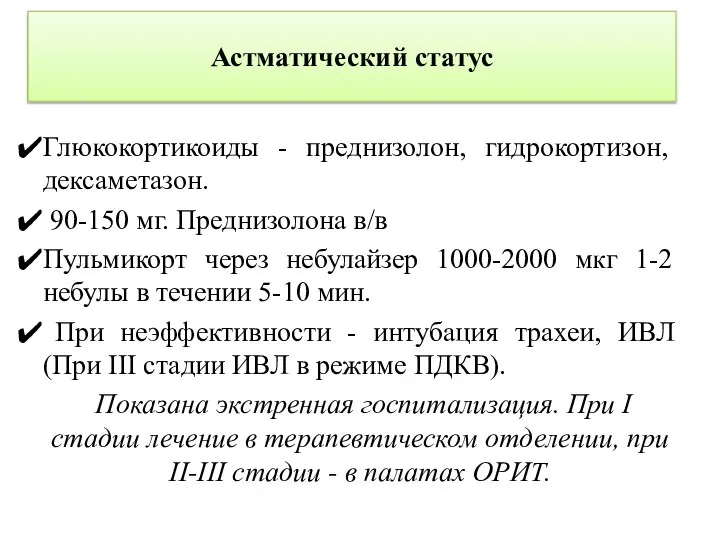 Астматический статус

✔Глюкокортикоиды - преднизолон, гидрокортизон, дексаметазон.

✔ 90-150 мг. Преднизолона в/в

✔Пульмикорт через небулайзер 1000-2000 мкг 1-2 небулы в течении 5-10 мин.

✔ При неэффективности - интубация трахеи, ИВЛ (При III стадии ИВЛ в режиме ПДКВ).

Показана экстренная госпитализация. При I стадии лечение в терапевтическом отделении, при II-III стадии - в палатах ОРИТ.